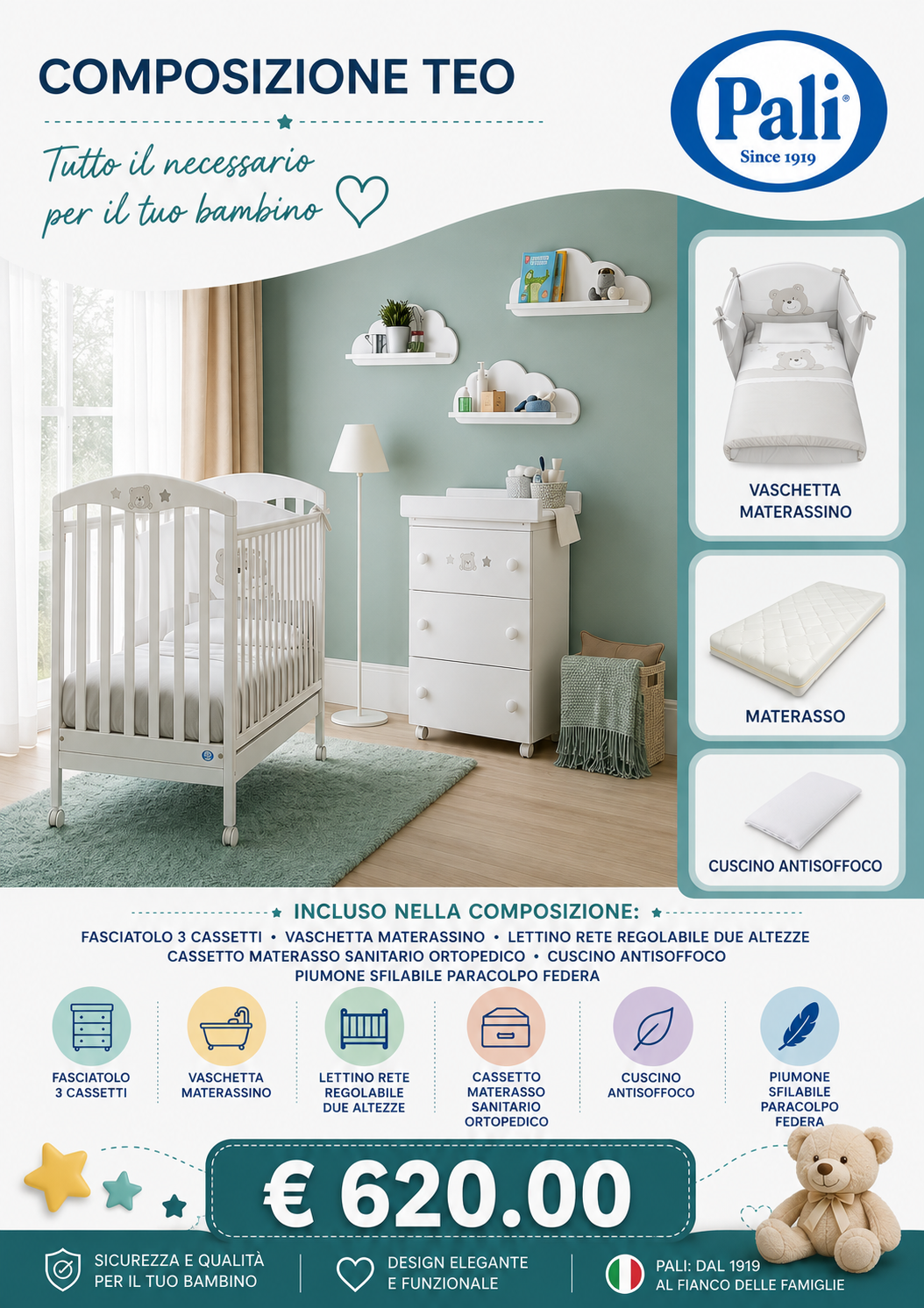 COMPOSIZIONE TEO

Tutto il necessario per il tuo bambino

Pali®
Since 1919

VASCHETTA MATERASSINO

MATERASSO

CUSCINO ANTISOFFOCO

INCLUSO NELLA COMPOSIZIONE:

FASCIATOLO 3 CASSETTI • VASCHETTA MATERASSINO • LETTINO RETE REGOLABILE DUE ALTEZZE
CASSETTO MATERASSO SANITARIO ORTOPEDICO • CUSCINO ANTISOFFOCO
PIUMONE SFILABILE PARACOLPO FEDERA

FASCIATOLO
3 CASSETTI

VASCHETTA
MATERASSINO

LETTINO RETE
REGOLABILE
DUE ALTEZZE

CASSETTO
MATERASSO
SANITARIO
ORTOPEDICO

CUSCINO
ANTISOFFOCO

PIUMONE
SFILABILE
PARACOLPO
FEDERA

€ 620.00

SICUREZZA E QUALITÀ
PER IL TUO BAMBINO

DESIGN ELEGANTE
E FUNZIONALE

PALI: DAL 1919
AL FIANCO DELLE FAMIGLIE